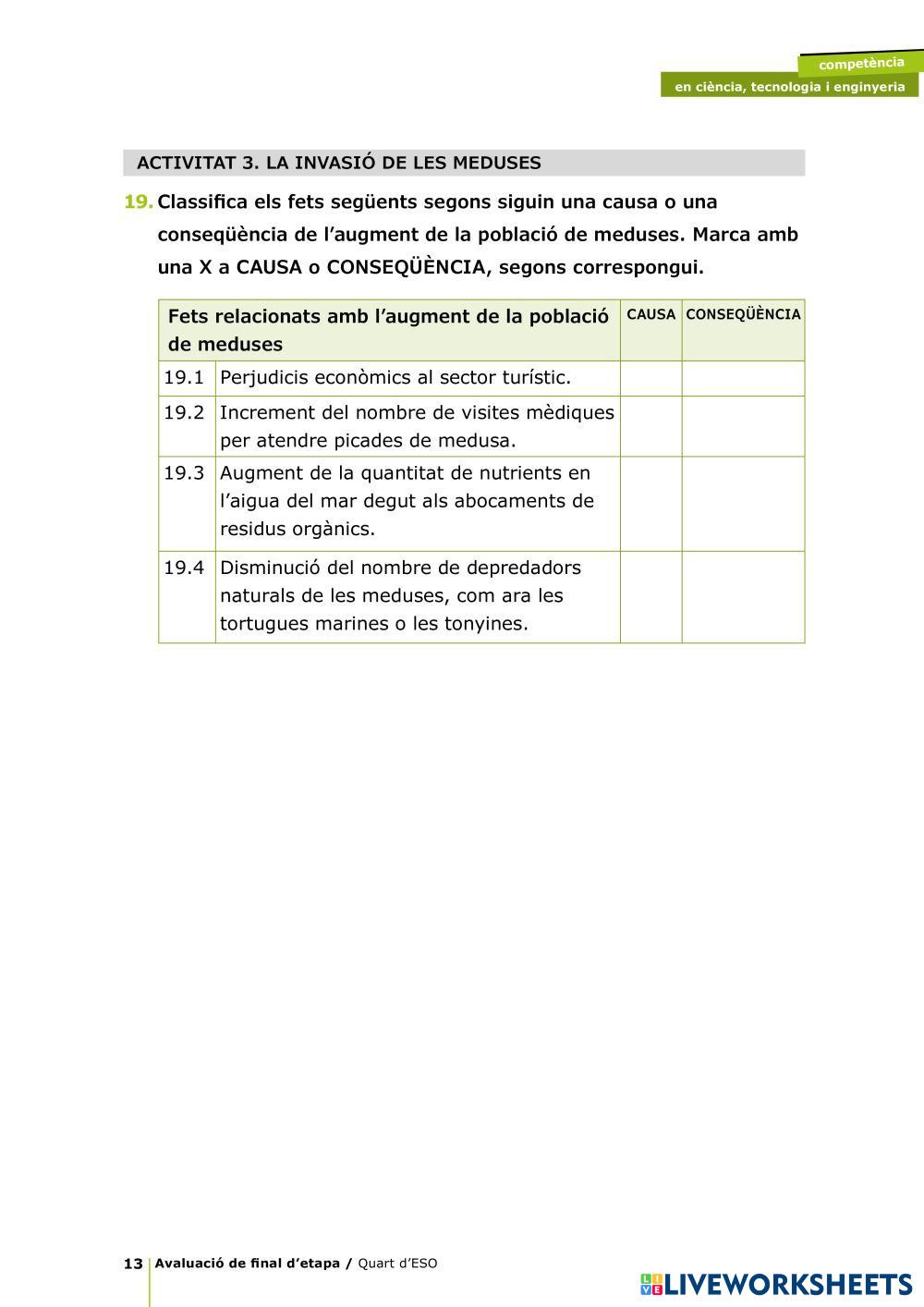 competència
en ciència, tecnologia i enginyeria

ACTIVITAT 3. LA INVASIÓ DE LES MEDUSES

19. Classifica els fets següents segons siguin una causa o una conseqüència de l'augment de la població de meduses. Marca amb una X a CAUSA o CONSEQÜÈNCIA, segons correspongui.

| Fets relacionats amb l'augment de la població de meduses | | CAUSA | CONSEQÜÈNCIA |
|---|---|---|---|
| 19.1 | Perjudicis econòmics al sector turístic. | | |
| 19.2 | Increment del nombre de visites mèdiques per atendre picades de medusa. | | |
| 19.3 | Augment de la quantitat de nutrients en l'aigua del mar degut als abocaments de residus orgànics. | | |
| 19.4 | Disminució del nombre de depredadors naturals de les meduses, com ara les tortugues marines o les tonyines. | | |

13 Avaluació de final d'etapa / Quart d'ESO

LIVEWORKSHEETS